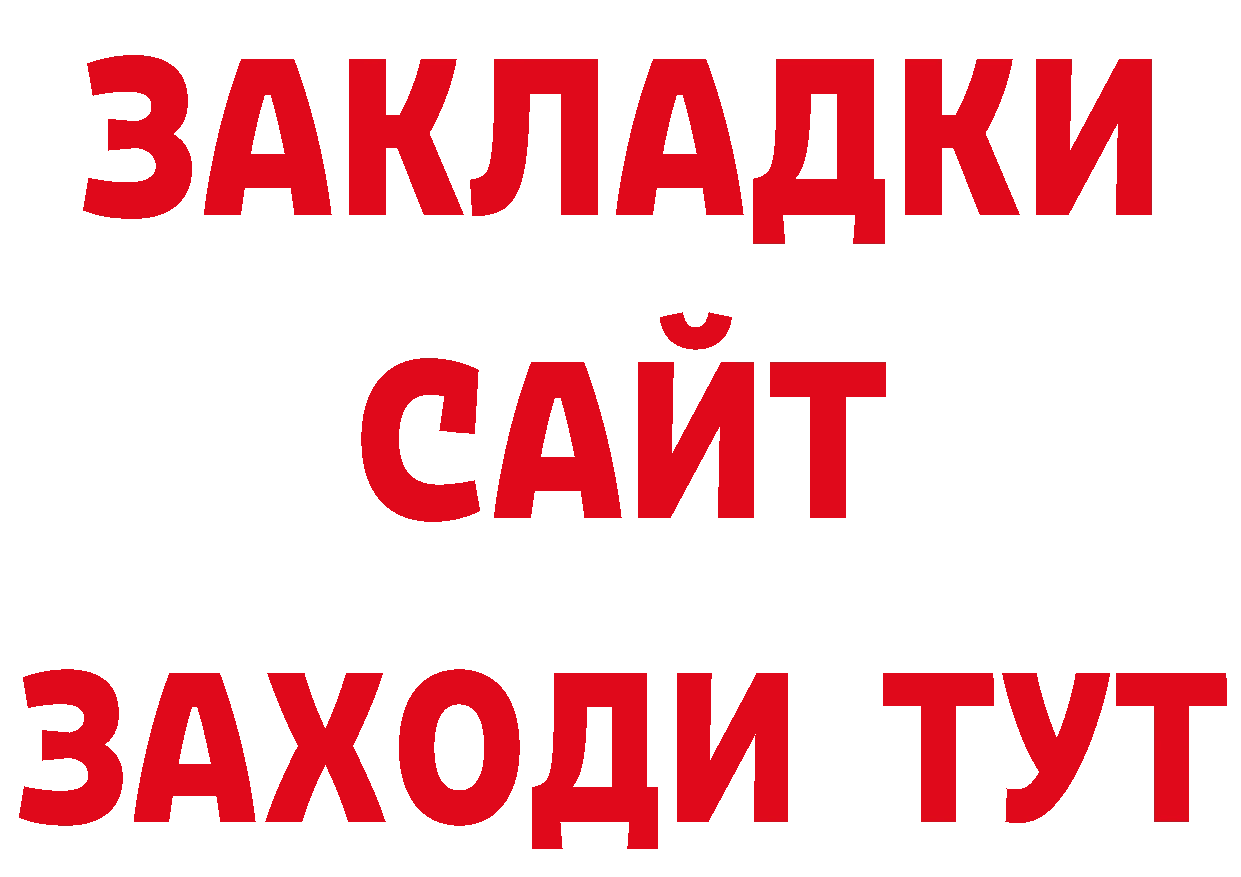 ЗАКЛАДКИ
САЙТ
ЗАХОДИ ТУТ